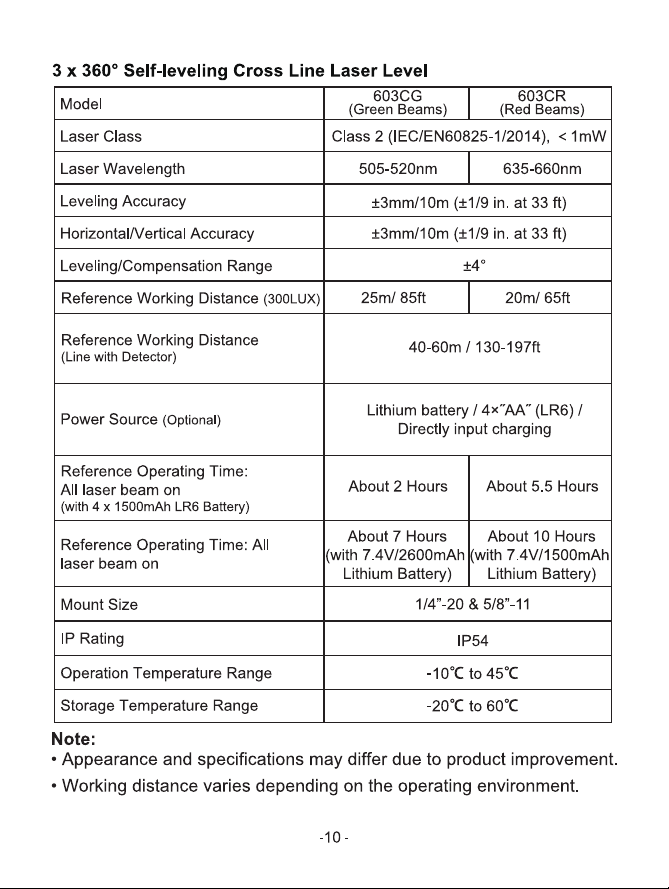 3 x 360° Self-leveling Cross Line Laser Level

| Model | 603CG (Green Beams) | 603CR (Red Beams) |
|---|---|---|
| Laser Class | Class 2 (IEC/EN60825-1/2014), < 1mW | |
| Laser Wavelength | 505-520nm | 635-660nm |
| Leveling Accuracy | ±3mm/10m (±1/9 in. at 33 ft) | |
| Horizontal/Vertical Accuracy | ±3mm/10m (±1/9 in. at 33 ft) | |
| Leveling/Compensation Range | ±4° | |
| Reference Working Distance (300LUX) | 25m/ 85ft | 20m/ 65ft |
| Reference Working Distance (Line with Detector) | 40-60m / 130-197ft | |
| Power Source (Optional) | Lithium battery / 4×"AA" (LR6) / Directly input charging | |
| Reference Operating Time: All laser beam on (with 4 x 1500mAh LR6 Battery) | About 2 Hours | About 5.5 Hours |
| Reference Operating Time: All laser beam on | About 7 Hours (with 7.4V/2600mAh Lithium Battery) | About 10 Hours (with 7.4V/1500mAh Lithium Battery) |
| Mount Size | 1/4"-20 & 5/8"-11 | |
| IP Rating | IP54 | |
| Operation Temperature Range | -10℃ to 45℃ | |
| Storage Temperature Range | -20℃ to 60℃ | |

Note:
• Appearance and specifications may differ due to product improvement.
• Working distance varies depending on the operating environment.

-10 -